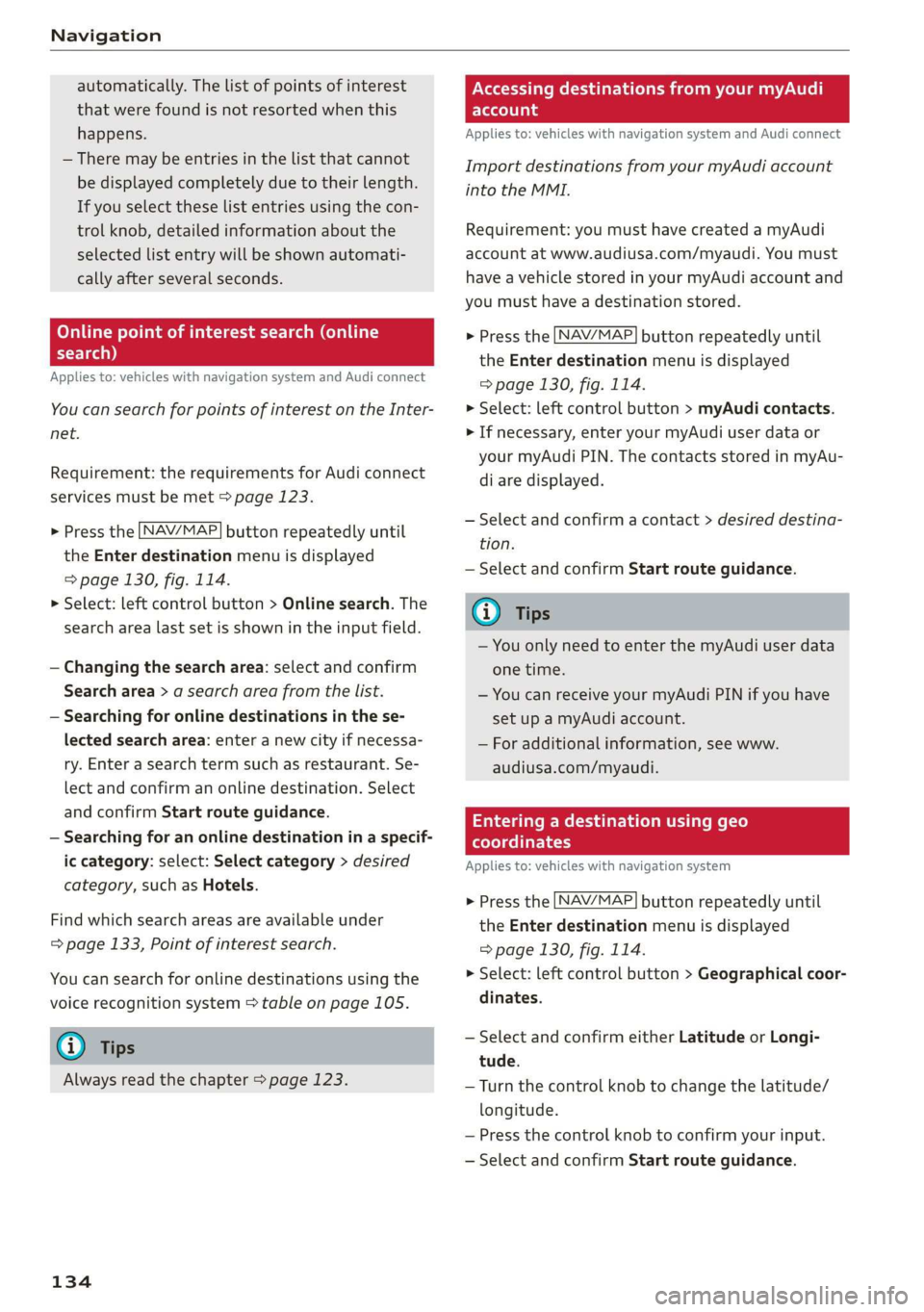 Navigation

automatically. The list of points of interest that were found is not resorted when this happens.
– There may be entries in the list that cannot be displayed completely due to their length. If you select these list entries using the control knob, detailed information about the selected list entry will be shown automatically after several seconds.

Online point of interest search (online search)
Applies to: vehicles with navigation system and Audi connect

You can search for points of interest on the Internet.

Requirement: the requirements for Audi connect services must be met ⇨ page 123.

► Press the NAV/MAP button repeatedly until the Enter destination menu is displayed ⇨ page 130, fig. 114.
► Select: left control button > Online search. The search area last set is shown in the input field.

– Changing the search area: select and confirm Search area > a search area from the list.
– Searching for online destinations in the selected search area: enter a new city if necessary. Enter a search term such as restaurant. Select and confirm an online destination. Select and confirm Start route guidance.
– Searching for an online destination in a specific category: select: Select category > desired category, such as Hotels.

Find which search areas are available under ⇨ page 133, Point of interest search.

You can search for online destinations using the voice recognition system ⇨ table on page 105.

Tips
Always read the chapter ⇨ page 123.

Accessing destinations from your myAudi account
Applies to: vehicles with navigation system and Audi connect

Import destinations from your myAudi account into the MMI.

Requirement: you must have created a myAudi account at www.audiusa.com/myaudi. You must have a vehicle stored in your myAudi account and you must have a destination stored.

► Press the NAV/MAP button repeatedly until the Enter destination menu is displayed ⇨ page 130, fig. 114.
► Select: left control button > myAudi contacts.
► If necessary, enter your myAudi user data or your myAudi PIN. The contacts stored in myAudi are displayed.

– Select and confirm a contact > desired destination.
– Select and confirm Start route guidance.

Tips
– You only need to enter the myAudi user data one time.
– You can receive your myAudi PIN if you have set up a myAudi account.
– For additional information, see www.audiusa.com/myaudi.

Entering a destination using geo coordinates
Applies to: vehicles with navigation system

► Press the NAV/MAP button repeatedly until the Enter destination menu is displayed ⇨ page 130, fig. 114.
► Select: left control button > Geographical coordinates.

– Select and confirm either Latitude or Longitude.
– Turn the control knob to change the latitude/longitude.
– Press the control knob to confirm your input.
– Select and confirm Start route guidance.

134

carmanualsonline.info